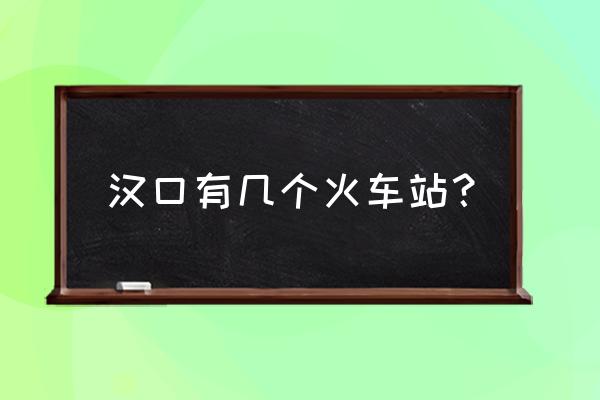 汉口有几个火车站?